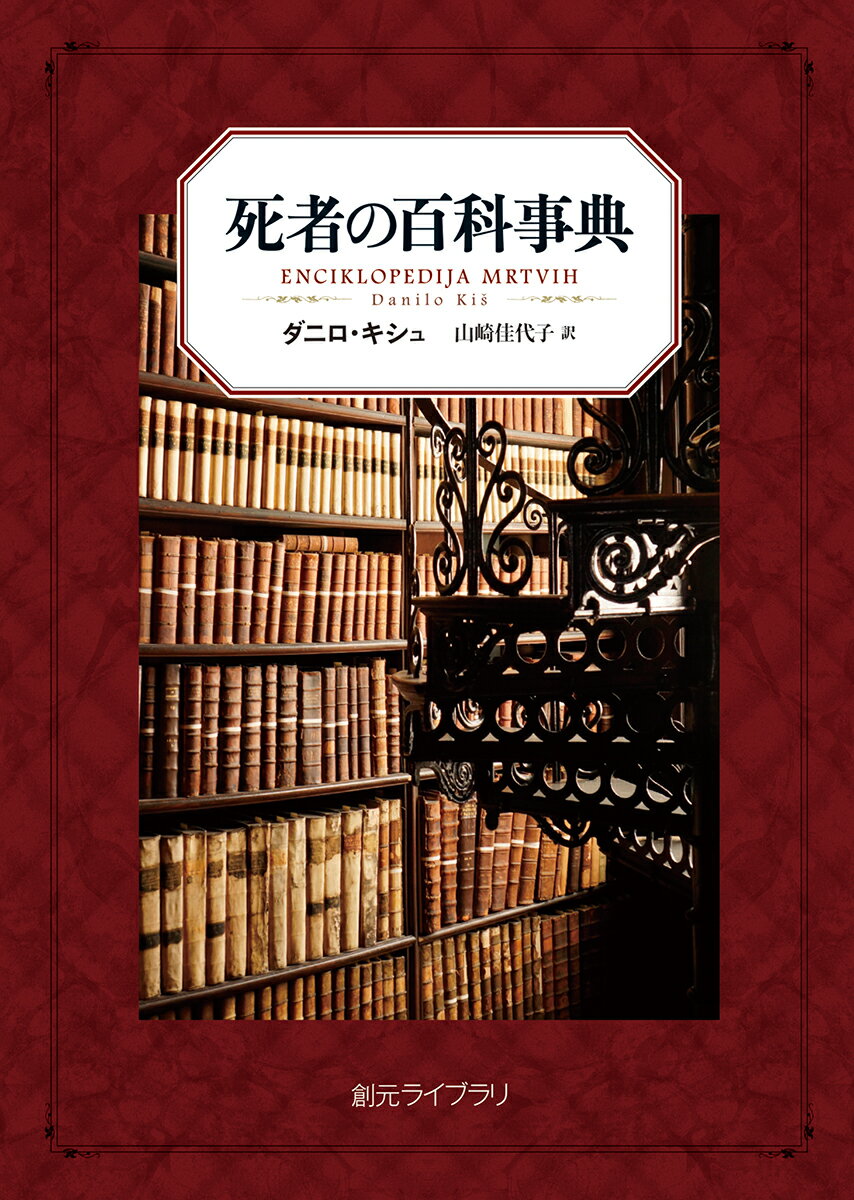 死者の百科事典

ENCIKLOPEDIJA MRTVIH

Danilo Kiš

ダニロ・キシュ　山崎佳代子 訳

創元ライブラリ